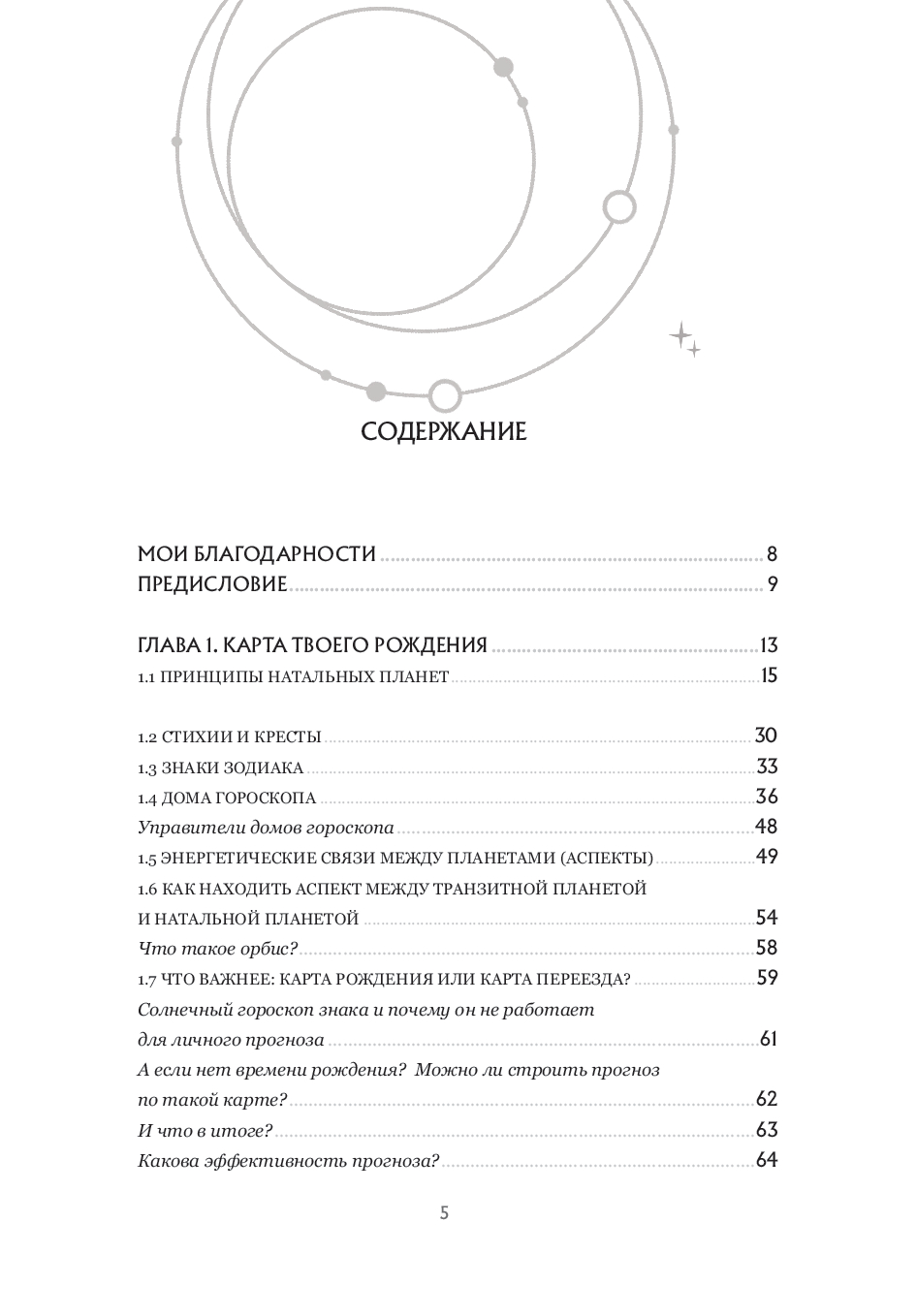 СОДЕРЖАНИЕ

МОИ БЛАГОДАРНОСТИ 8
ПРЕДИСЛОВИЕ 9

ГЛАВА 1. КАРТА ТВОЕГО РОЖДЕНИЯ 13
1.1 ПРИНЦИПЫ НАТАЛЬНЫХ ПЛАНЕТ 15

1.2 СТИХИИ И КРЕСТЫ 30
1.3 ЗНАКИ ЗОДИАКА 33
1.4 ДОМА ГОРОСКОПА 36
Управители домов гороскопа 48
1.5 ЭНЕРГЕТИЧЕСКИЕ СВЯЗИ МЕЖДУ ПЛАНЕТАМИ (АСПЕКТЫ) 49
1.6 КАК НАХОДИТЬ АСПЕКТ МЕЖДУ ТРАНЗИТНОЙ ПЛАНЕТОЙ И НАТАЛЬНОЙ ПЛАНЕТОЙ 54
Что такое орбис? 58
1.7 ЧТО ВАЖНЕЕ: КАРТА РОЖДЕНИЯ ИЛИ КАРТА ПЕРЕЕЗДА? 59
Солнечный гороскоп знака и почему он не работает для личного прогноза 61
А если нет времени рождения? Можно ли строить прогноз по такой карте? 62
И что в итоге? 63
Какова эффективность прогноза? 64

5